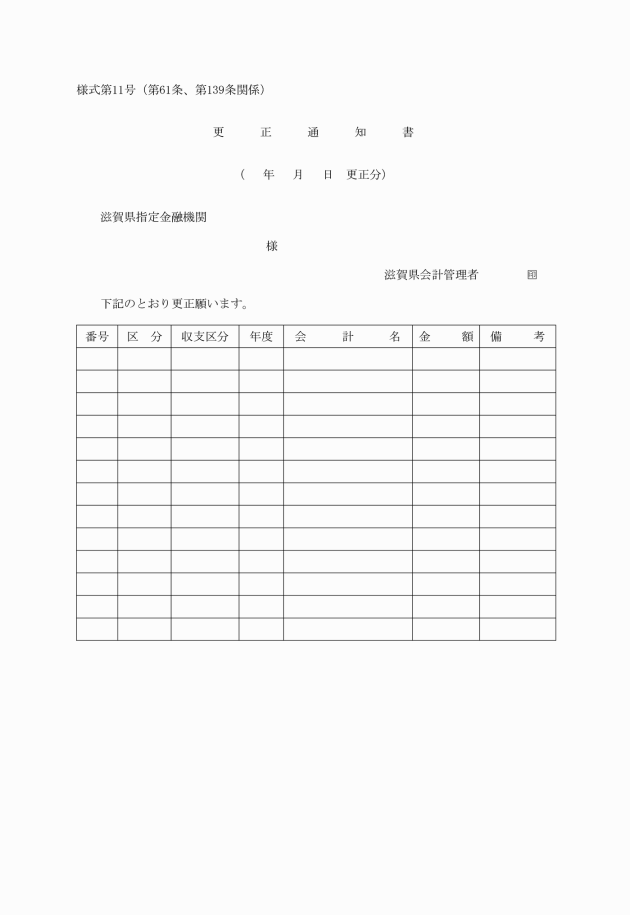 様式第11号（第61条、第139条関係）

更　正　通　知　書

（　年　月　日　更正分）

滋賀県指定金融機関

様

滋賀県会計管理者　印

下記のとおり更正願います。

| 番号 | 区　分 | 収支区分 | 年度 | 会　計　名 | 金　額 | 備　考 |
|---|---|---|---|---|---|---|
| | | | | | | |
| | | | | | | |
| | | | | | | |
| | | | | | | |
| | | | | | | |
| | | | | | | |
| | | | | | | |
| | | | | | | |
| | | | | | | |
| | | | | | | |
| | | | | | | |
| | | | | | | |
| | | | | | | |